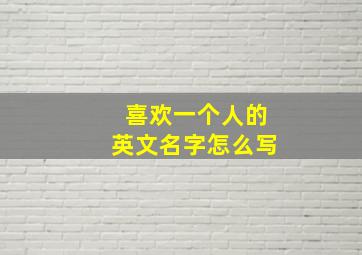 喜欢一个人的
英文名字怎么写